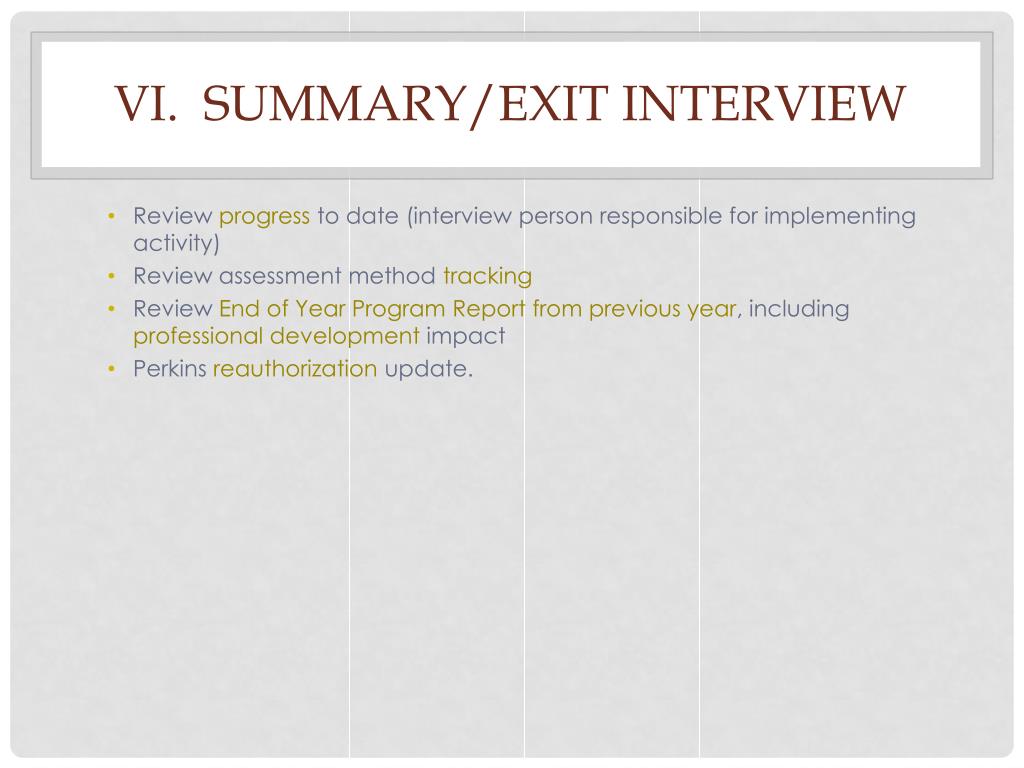 VI. SUMMARY/EXIT INTERVIEW

• Review progress to date (interview person responsible for implementing activity)
• Review assessment method tracking
• Review End of Year Program Report from previous year, including professional development impact
• Perkins reauthorization update.